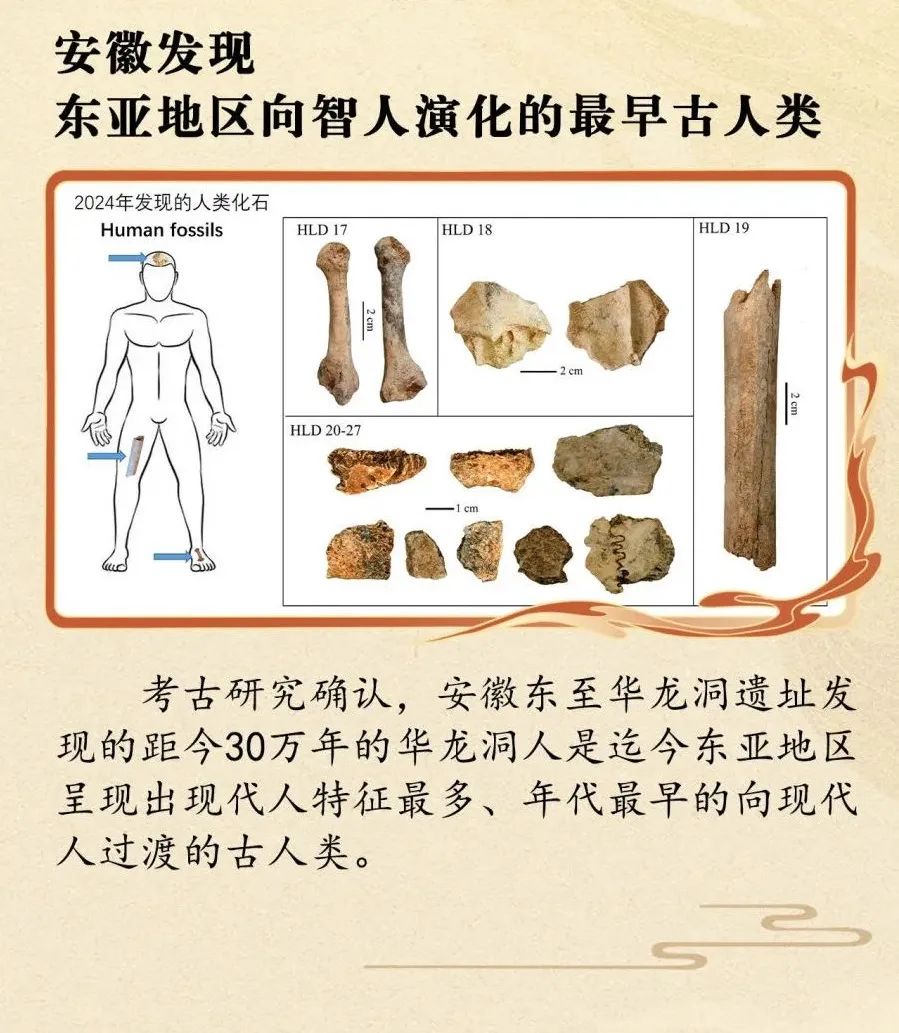 安徽发现
东亚地区向智人演化的最早古人类

2024年发现的人类化石
Human fossils

HLD 17

2 cm

HLD 18

2 cm

HLD 19

2 cm

HLD 20-27

1 cm

考古研究确认，安徽东至华龙洞遗址发现的距今30万年的华龙洞人是迄今东亚地区呈现出现代人特征最多、年代最早的向现代人过渡的古人类。